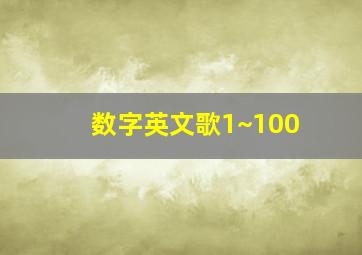 数字英文歌1~100